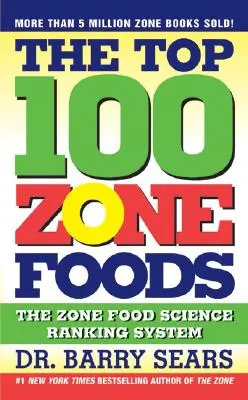 MORE THAN 5 MILLION ZONE BOOKS SOLD!

THE TOP 100 ZONE FOODS

THE ZONE FOOD SCIENCE RANKING SYSTEM

DR. BARRY SEARS

#1 NEW YORK TIMES BESTSELLING AUTHOR OF THE ZONE